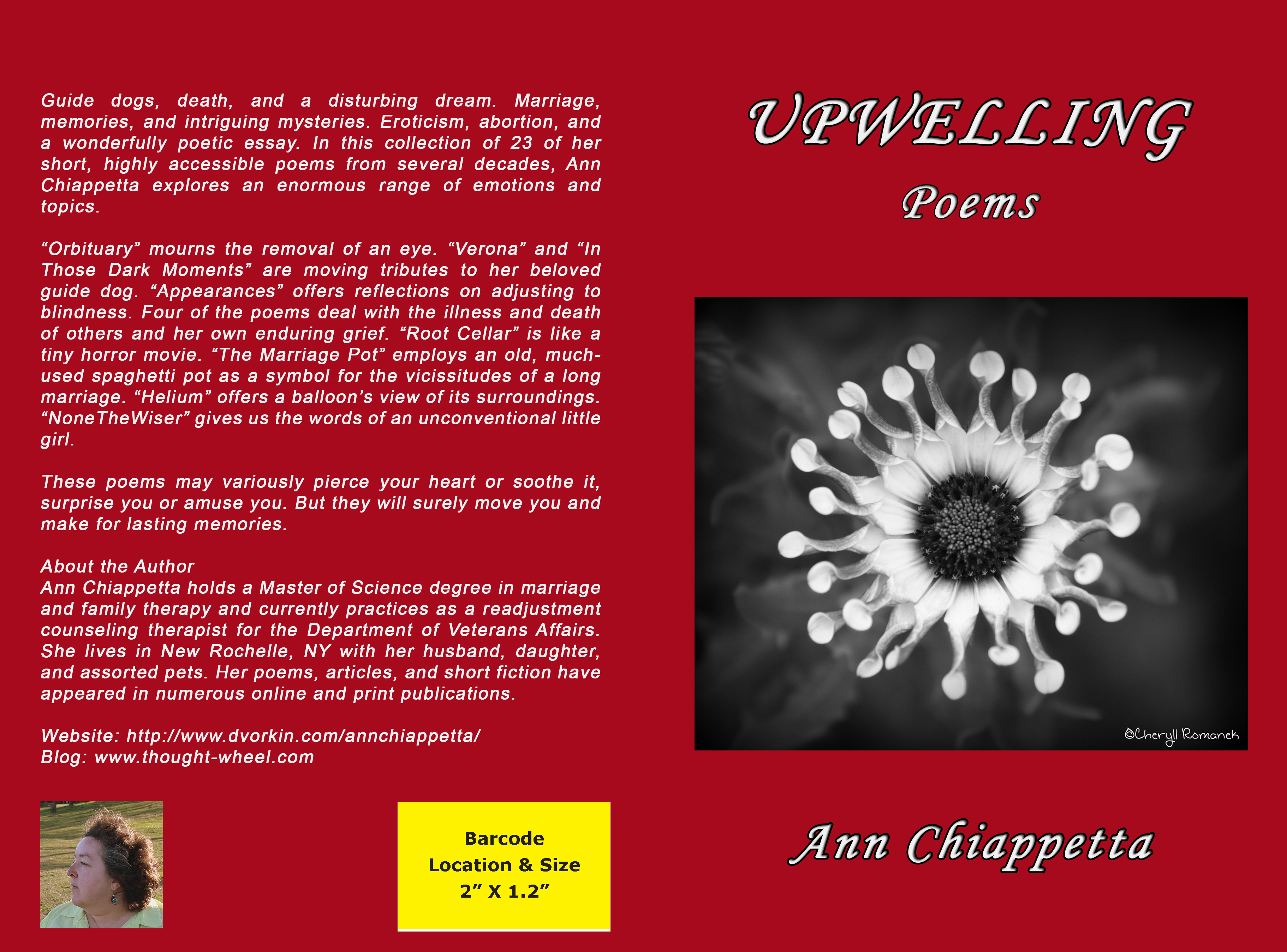 Guide dogs, death, and a disturbing dream. Marriage, memories, and intriguing mysteries. Eroticism, abortion, and a wonderfully poetic essay. In this collection of 23 of her short, highly accessible poems from several decades, Ann Chiappetta explores an enormous range of emotions and topics.

"Orbituary" mourns the removal of an eye. "Verona" and "In Those Dark Moments" are moving tributes to her beloved guide dog. "Appearances" offers reflections on adjusting to blindness. Four of the poems deal with the illness and death of others and her own enduring grief. "Root Cellar" is like a tiny horror movie. "The Marriage Pot" employs an old, much-used spaghetti pot as a symbol for the vicissitudes of a long marriage. "Helium" offers a balloon's view of its surroundings. "NoneTheWiser" gives us the words of an unconventional little girl.

These poems may variously pierce your heart or soothe it, surprise you or amuse you. But they will surely move you and make for lasting memories.

About the Author
Ann Chiappetta holds a Master of Science degree in marriage and family therapy and currently practices as a readjustment counseling therapist for the Department of Veterans Affairs. She lives in New Rochelle, NY with her husband, daughter, and assorted pets. Her poems, articles, and short fiction have appeared in numerous online and print publications.

Website: http://www.dvorkin.com/annchiappetta/
Blog: www.thought-wheel.com

Barcode
Location & Size
2" X 1.2"

UPWELLING
Poems

©Cheryll Romanek

Ann Chiappetta